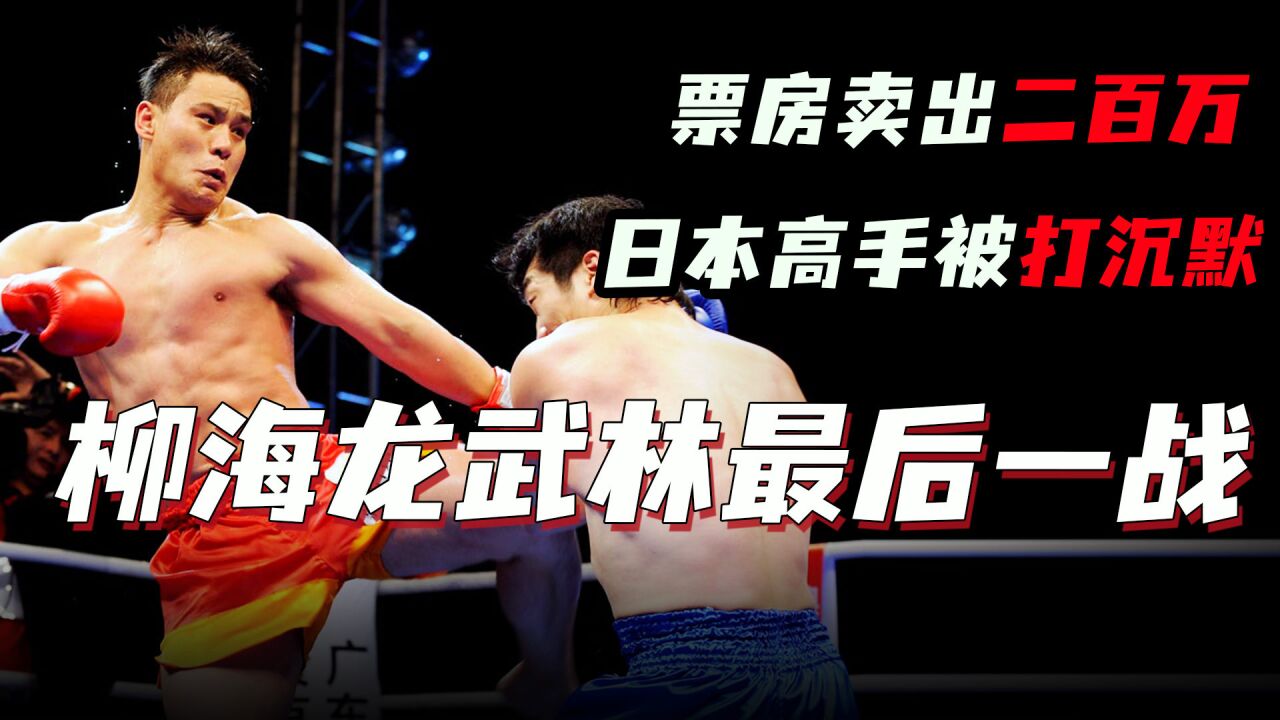 票房卖出二百万

日本高手被打沉默

柳海龙武林最后一战

广东